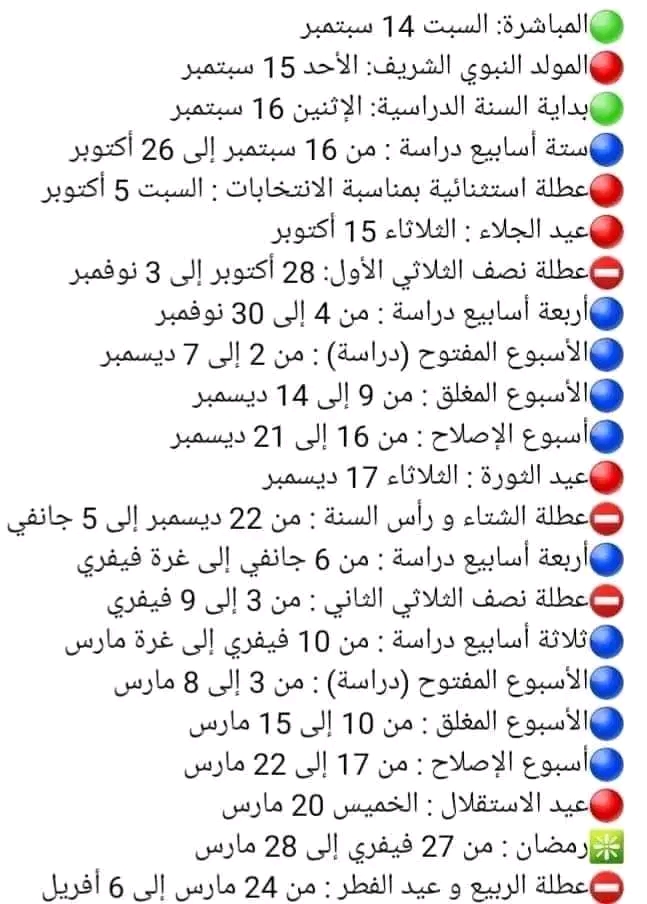 المباشرة: السبت 14 سبتمبر
المولد النبوي الشريف: الأحد 15 سبتمبر
بداية السنة الدراسية: الإثنين 16 سبتمبر
ستة أسابيع دراسة : من 16 سبتمبر إلى 26 أكتوبر
عطلة استثنائية بمناسبة الانتخابات : السبت 5 أكتوبر
عيد الجلاء : الثلاثاء 15 أكتوبر
عطلة نصف الثلاثي الأول: 28 أكتوبر إلى 3 نوفمبر
أربعة أسابيع دراسة : من 4 إلى 30 نوفمبر
الأسبوع المفتوح (دراسة) : من 2 إلى 7 ديسمبر
الأسبوع المغلق : من 9 إلى 14 ديسمبر
أسبوع الإصلاح : من 16 إلى 21 ديسمبر
عيد الثورة : الثلاثاء 17 ديسمبر
عطلة الشتاء و رأس السنة : من 22 ديسمبر إلى 5 جانفي
أربعة أسابيع دراسة : من 6 جانفي إلى غرة فيفري
عطلة نصف الثلاثي الثاني : من 3 إلى 9 فيفري
ثلاثة أسابيع دراسة : من 10 فيفري إلى غرة مارس
الأسبوع المفتوح (دراسة) : من 3 إلى 8 مارس
الأسبوع المغلق : من 10 إلى 15 مارس
أسبوع الإصلاح : من 17 إلى 22 مارس
عيد الاستقلال : الخميس 20 مارس
رمضان : من 27 فيفري إلى 28 مارس
عطلة الربيع و عيد الفطر : من 24 مارس إلى 6 أفريل